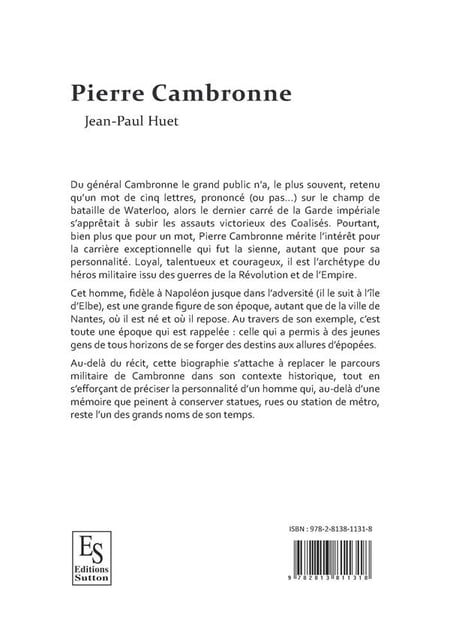 Pierre Cambronne

Jean-Paul Huet

Du général Cambronne le grand public n'a, le plus souvent, retenu qu'un mot de cinq lettres, prononcé (ou pas...) sur le champ de bataille de Waterloo, alors le dernier carré de la Garde impériale s'apprêtait à subir les assauts victorieux des Coalisés. Pourtant, bien plus que pour un mot, Pierre Cambronne mérite l'intérêt pour la carrière exceptionnelle qui fut la sienne, autant que pour sa personnalité. Loyal, talentueux et courageux, il est l'archétype du héros militaire issu des guerres de la Révolution et de l'Empire.

Cet homme, fidèle à Napoléon jusque dans l'adversité (il le suit à l'île d'Elbe), est une grande figure de son époque, autant que de la ville de Nantes, où il est né et où il repose. Au travers de son exemple, c'est toute une époque qui est rappelée : celle qui a permis à des jeunes gens de tous horizons de se forger des destins aux allures d'épopées.

Au-delà du récit, cette biographie s'attache à replacer le parcours militaire de Cambronne dans son contexte historique, tout en s'efforçant de préciser la personnalité d'un homme qui, au-delà d'une mémoire que peinent à conserver statues, rues ou station de métro, reste l'un des grands noms de son temps.

ES
Editions
Sutton

ISBN : 978-2-8138-1131-8

9 782813 811318